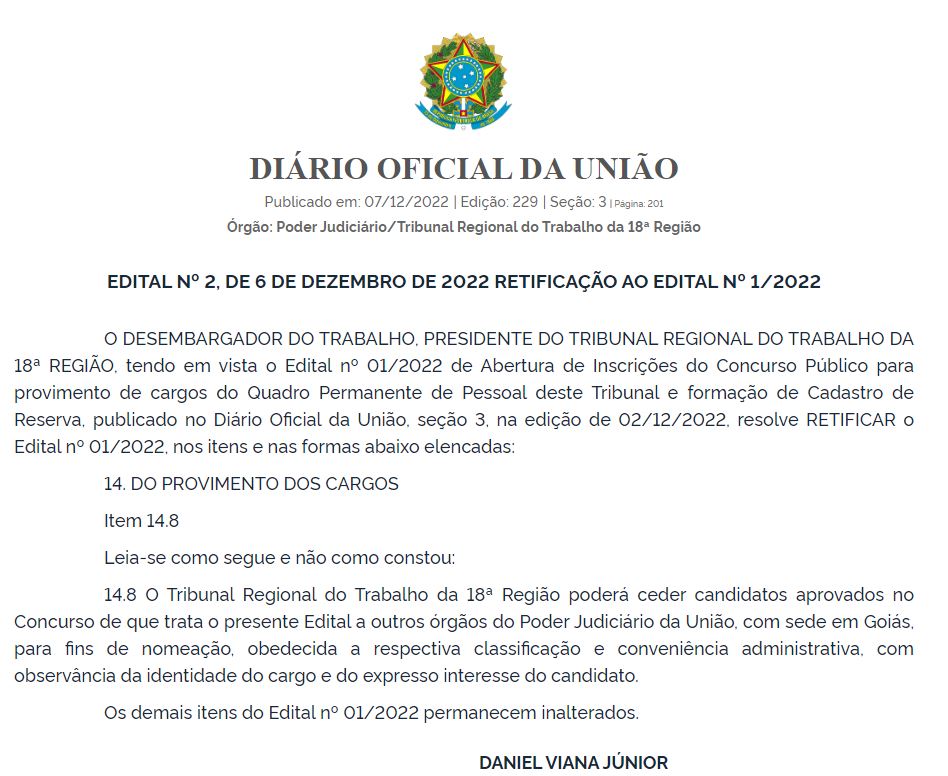 DIÁRIO OFICIAL DA UNIÃO

Publicado em: 07/12/2022 | Edição: 229 | Seção: 3 | Página: 201

Órgão: Poder Judiciário/Tribunal Regional do Trabalho da 18ª Região

EDITAL Nº 2, DE 6 DE DEZEMBRO DE 2022 RETIFICAÇÃO AO EDITAL Nº 1/2022

O DESEMBARGADOR DO TRABALHO, PRESIDENTE DO TRIBUNAL REGIONAL DO TRABALHO DA 18ª REGIÃO, tendo em vista o Edital nº 01/2022 de Abertura de Inscrições do Concurso Público para provimento de cargos do Quadro Permanente de Pessoal deste Tribunal e formação de Cadastro de Reserva, publicado no Diário Oficial da União, seção 3, na edição de 02/12/2022, resolve RETIFICAR o Edital nº 01/2022, nos itens e nas formas abaixo elencadas:

14. DO PROVIMENTO DOS CARGOS

Item 14.8

Leia-se como segue e não como constou:

14.8 O Tribunal Regional do Trabalho da 18ª Região poderá ceder candidatos aprovados no Concurso de que trata o presente Edital a outros órgãos do Poder Judiciário da União, com sede em Goiás, para fins de nomeação, obedecida a respectiva classificação e conveniência administrativa, com observância da identidade do cargo e do expresso interesse do candidato.

Os demais itens do Edital nº 01/2022 permanecem inalterados.

DANIEL VIANA JÚNIOR